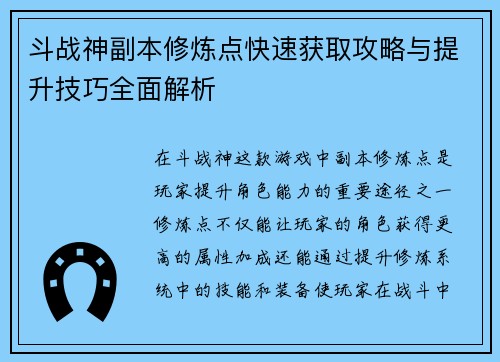 斗战神副本修炼点快速获取攻略与提升技巧全面解析

在斗战神这款游戏中副本修炼点是玩家提升角色能力的重要途径之一修炼点不仅能让玩家的角色获得更高的属性加成还能通过提升修炼系统中的技能和装备使玩家在战斗中